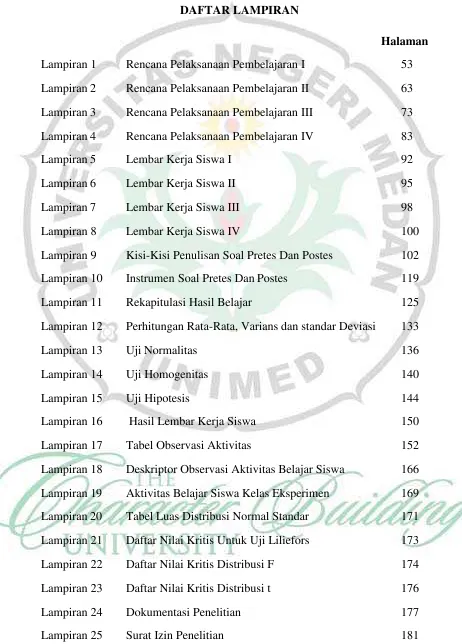 DAFTAR LAMPIRAN

Halaman

Lampiran 1 Rencana Pelaksanaan Pembelajaran I 53
Lampiran 2 Rencana Pelaksanaan Pembelajaran II 63
Lampiran 3 Rencana Pelaksanaan Pembelajaran III 73
Lampiran 4 Rencana Pelaksanaan Pembelajaran IV 83
Lampiran 5 Lembar Kerja Siswa I 92
Lampiran 6 Lembar Kerja Siswa II 95
Lampiran 7 Lembar Kerja Siswa III 98
Lampiran 8 Lembar Kerja Siswa IV 100
Lampiran 9 Kisi-Kisi Penulisan Soal Pretes Dan Postes 102
Lampiran 10 Instrumen Soal Pretes Dan Postes 119
Lampiran 11 Rekapitulasi Hasil Belajar 125
Lampiran 12 Perhitungan Rata-Rata, Varians dan standar Deviasi 133
Lampiran 13 Uji Normalitas 136
Lampiran 14 Uji Homogenitas 140
Lampiran 15 Uji Hipotesis 144
Lampiran 16 Hasil Lembar Kerja Siswa 150
Lampiran 17 Tabel Observasi Aktivitas 152
Lampiran 18 Deskriptor Observasi Aktivitas Belajar Siswa 166
Lampiran 19 Aktivitas Belajar Siswa Kelas Eksperimen 169
Lampiran 20 Tabel Luas Distribusi Normal Standar 171
Lampiran 21 Daftar Nilai Kritis Untuk Uji Liliefors 173
Lampiran 22 Daftar Nilai Kritis Distribusi F 174
Lampiran 23 Daftar Nilai Kritis Distribusi t 176
Lampiran 24 Dokumentasi Penelitian 177
Lampiran 25 Surat Izin Penelitian 181

UNIVERSITAS NEGERI MEDAN
UNIMED
THE Character Building UNIVERSITY